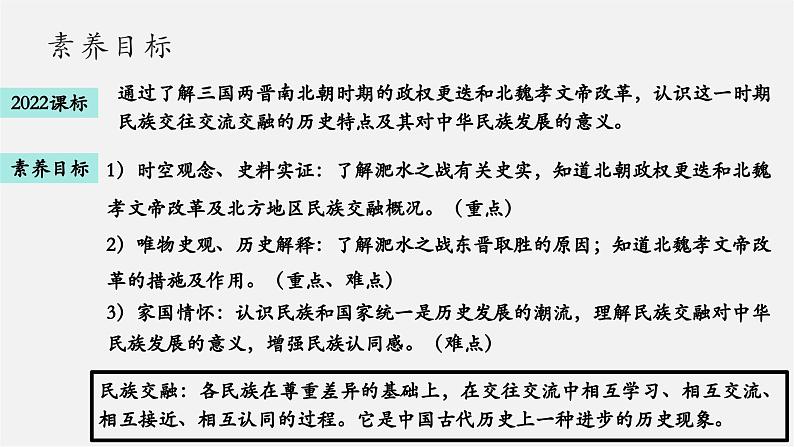 素养目标

2022课标

通过了解三国两晋南北朝时期的政权更迭和北魏孝文帝改革，认识这一时期民族交往交流交融的历史特点及其对中华民族发展的意义。

素养目标

1）时空观念、史料实证：了解淝水之战有关史实，知道北朝政权更迭和北魏孝文帝改革及北方地区民族交融概况。（重点）

2）唯物史观、历史解释：了解淝水之战东晋取胜的原因；知道北魏孝文帝改革的措施及作用。（重点、难点）

3）家国情怀：认识民族和国家统一是历史发展的潮流，理解民族交融对中华民族发展的意义，增强民族认同感。（难点）

民族交融：各民族在尊重差异的基础上，在交往交流中相互学习、相互交流、相互接近、相互认同的过程。它是中国古代历史上一种进步的历史现象。